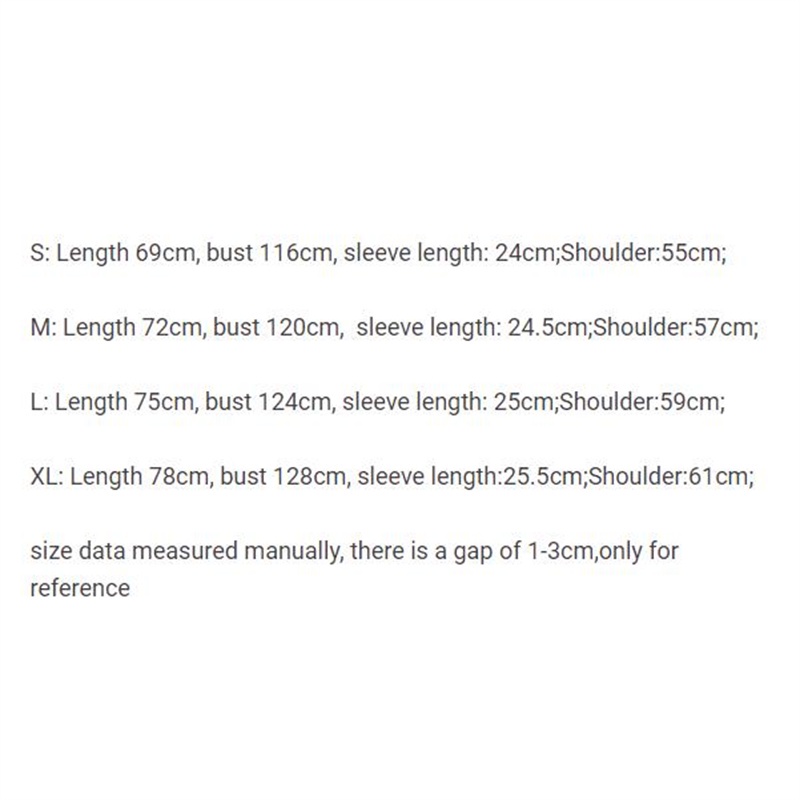 S: Length 69cm, bust 116cm, sleeve length: 24cm;Shoulder:55cm;

M: Length 72cm, bust 120cm,  sleeve length: 24.5cm;Shoulder:57cm;

L: Length 75cm, bust 124cm, sleeve length: 25cm;Shoulder:59cm;

XL: Length 78cm, bust 128cm, sleeve length:25.5cm;Shoulder:61cm;

size data measured manually, there is a gap of 1-3cm,only for reference